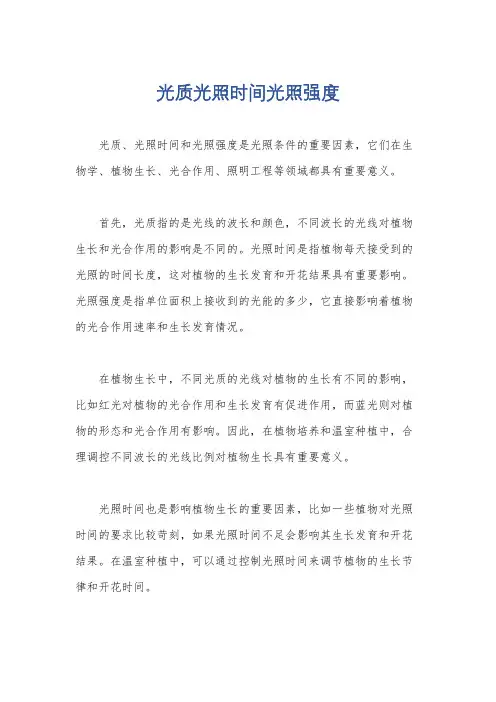 光质光照时间光照强度

光质、光照时间和光照强度是光照条件的重要因素，它们在生物学、植物生长、光合作用、照明工程等领域都具有重要意义。

首先，光质指的是光线的波长和颜色，不同波长的光线对植物生长和光合作用的影响是不同的。光照时间是指植物每天接受到的光照的时间长度，这对植物的生长发育和开花结果具有重要影响。光照强度是指单位面积上接收到的光能的多少，它直接影响着植物的光合作用速率和生长发育情况。

在植物生长中，不同光质的光线对植物的生长有不同的影响，比如红光对植物的光合作用和生长发育有促进作用，而蓝光则对植物的形态和光合作用有影响。因此，在植物培养和温室种植中，合理调控不同波长的光线比例对植物生长具有重要意义。

光照时间也是影响植物生长的重要因素，比如一些植物对光照时间的要求比较苛刻，如果光照时间不足会影响其生长发育和开花结果。在温室种植中，可以通过控制光照时间来调节植物的生长节律和开花时间。